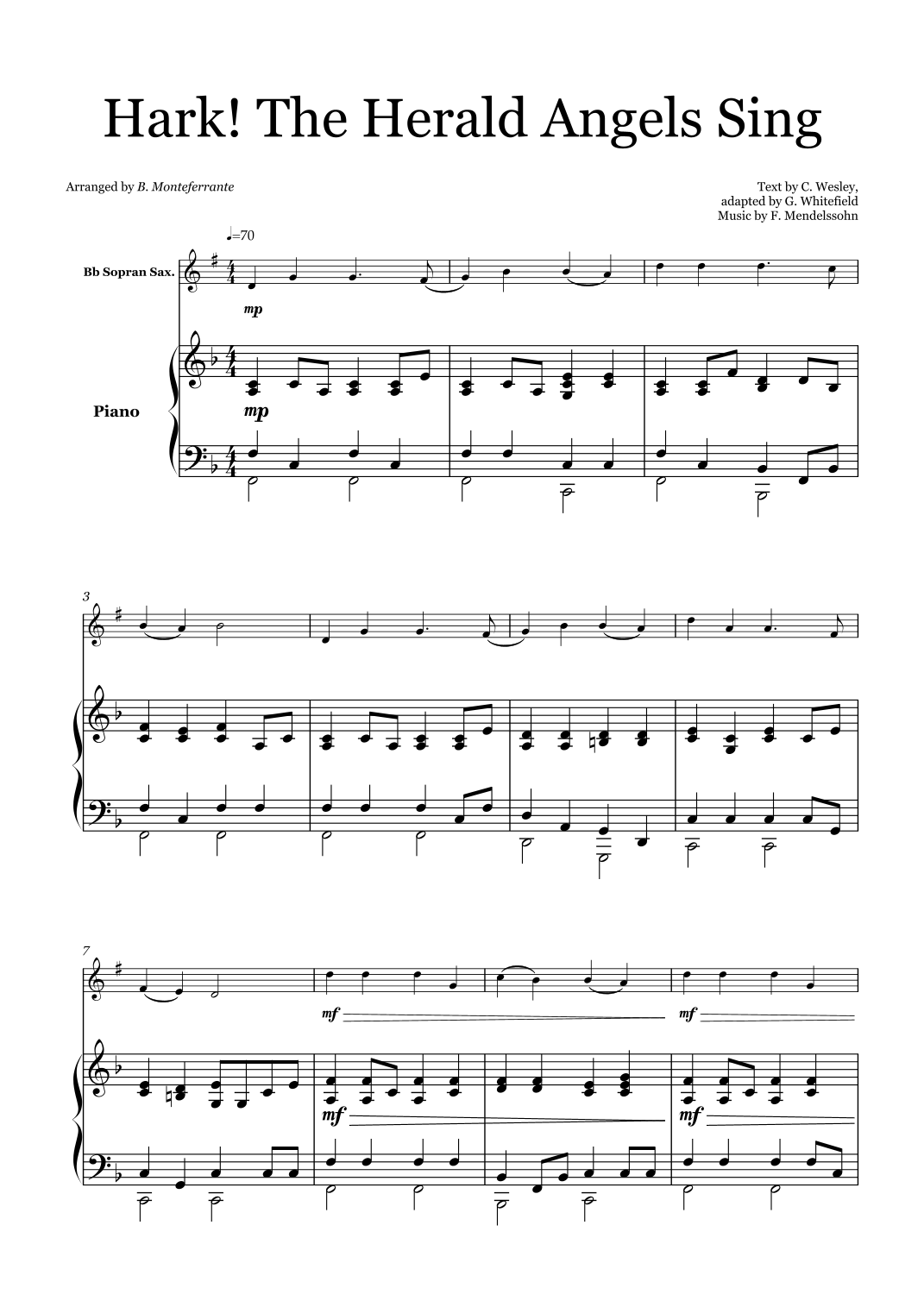 Hark! The Herald Angels Sing

Arranged by B. Monteferrante

Text by C. Wesley,
adapted by G. Whitefield
Music by F. Mendelssohn

♩=70

Bb Sopran Sax.

mp

Piano

mp

3

7

mf

mf

mf

mf